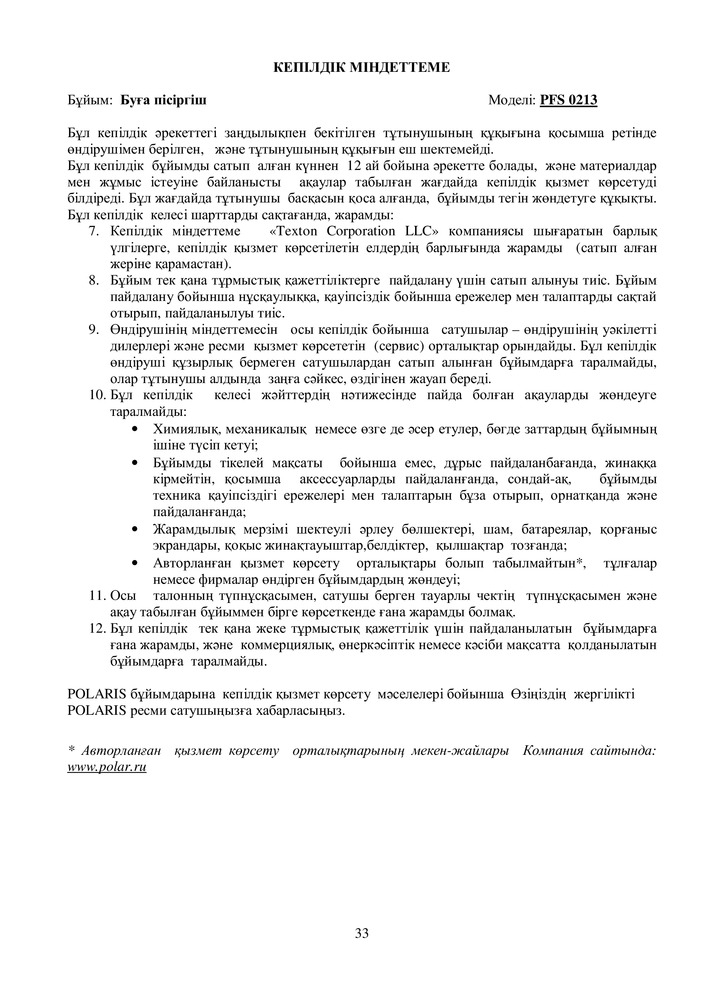 КЕПІЛДІК МІНДЕТТЕМЕ

Бұйым: Буға пісіргіш Моделі: PFS 0213

Бұл кепілдік әрекеттегі заңдылықпен бекітілген тұтынушының құқығына қосымша ретінде өндірушімен берілген, және тұтынушының құқығын еш шектемейді.
Бұл кепілдік бұйымды сатып алған күннен 12 ай бойына әрекетте болады, және материалдар мен жұмыс істеуіне байланысты ақаулар табылған жағдайда кепілдік қызмет көрсетуді білдіреді. Бұл жағдайда тұтынушы басқасын қоса алғанда, бұйымды тегін жөндетуге құқықты. Бұл кепілдік келесі шарттарды сақтағанда, жарамды:

7. Кепілдік міндеттеме «Texton Corporation LLC» компаниясы шығаратын барлық үлгілерге, кепілдік қызмет көрсетілетін елдердің барлығында жарамды (сатып алған жеріне қарамастан).
8. Бұйым тек қана тұрмыстық қажеттіліктерге пайдалану үшін сатып алынуы тиіс. Бұйым пайдалану бойынша нұсқаулыққа, қауіпсіздік бойынша ережелер мен талаптарды сақтай отырып, пайдаланылуы тиіс.
9. Өндірушінің міндеттемесін осы кепілдік бойынша сатушылар – өндірушінің уәкілетті дилерлері және ресми қызмет көрсететін (сервис) орталықтар орындайды. Бұл кепілдік өндіруші құзырлық бермеген сатушылардан сатып алынған бұйымдарға таралмайды, олар тұтынушы алдында заңға сәйкес, өздігінен жауап береді.
10. Бұл кепілдік келесі жәйттердің нәтижесінде пайда болған ақауларды жөндеуге таралмайды:
• Химиялық, механикалық немесе өзге де әсер етулер, бөгде заттардың бұйымның ішіне түсіп кетуі;
• Бұйымды тікелей мақсаты бойынша емес, дұрыс пайдаланбағанда, жинаққа кірмейтін, қосымша аксессуарларды пайдаланғанда, сондай-ақ, бұйымды техника қауіпсіздігі ережелері мен талаптарын бұза отырып, орнатқанда және пайдаланғанда;
• Жарамдылық мерзімі шектеулі әрлеу бөлшектері, шам, батареялар, қорғаныс экрандары, қоқыс жинақтауыштар,белдіктер, қылшақтар тозғанда;
• Авторланған қызмет көрсету орталықтары болып табылмайтын*, тұлғалар немесе фирмалар өндірген бұйымдардың жөндеуі;
11. Осы талонның түпнұсқасымен, сатушы берген тауарлы чектің түпнұсқасымен және ақау табылған бұйыммен бірге көрсеткенде ғана жарамды болмақ.
12. Бұл кепілдік тек қана жеке тұрмыстық қажеттілік үшін пайдаланылатын бұйымдарға ғана жарамды, және коммерциялық, өнеркәсіптік немесе кәсіби мақсатта қолданылатын бұйымдарға таралмайды.

POLARIS бұйымдарына кепілдік қызмет көрсету мәселелері бойынша Өзіңіздің жергілікті POLARIS ресми сатушыңызға хабарласыңыз.

* Авторланған қызмет көрсету орталықтарының мекен-жайлары Компания сайтында: www.polar.ru

33